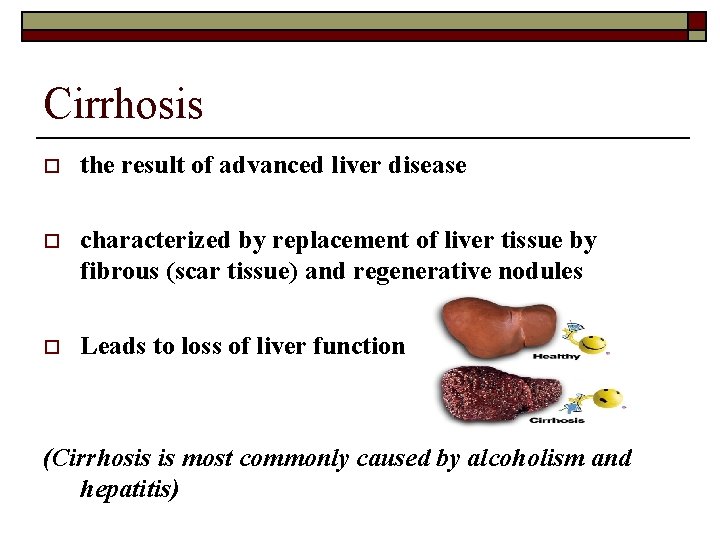 Cirrhosis

☐ the result of advanced liver disease

☐ characterized by replacement of liver tissue by fibrous (scar tissue) and regenerative nodules

☐ Leads to loss of liver function

Healthy

Cirrhosis

(Cirrhosis is most commonly caused by alcoholism and hepatitis)